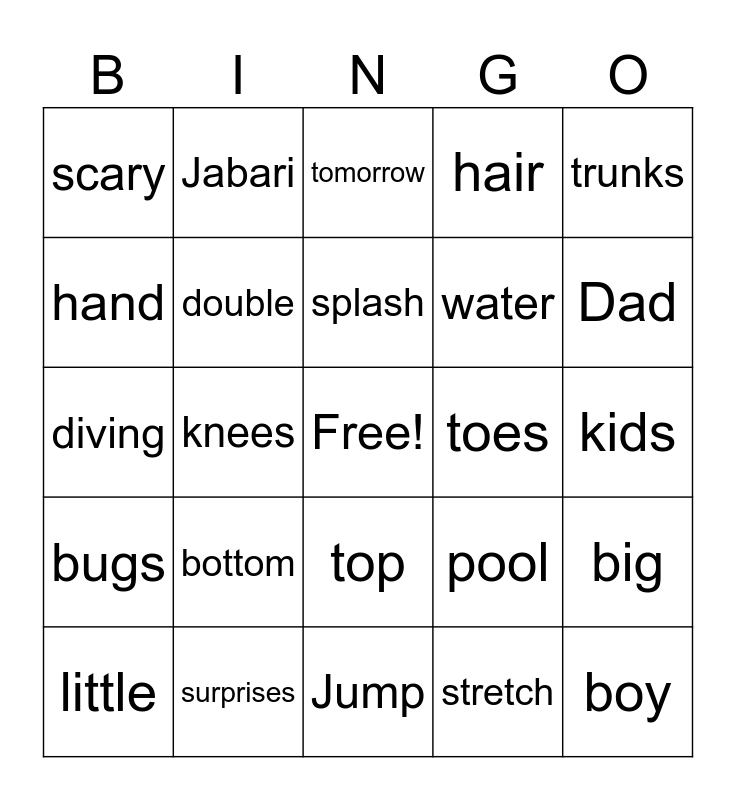 | B | I | N | G | O |
|---|---|---|---|---|
| scary | Jabari | tomorrow | hair | trunks |
| hand | double | splash | water | Dad |
| diving | knees | Free! | toes | kids |
| bugs | bottom | top | pool | big |
| little | surprises | Jump | stretch | boy |